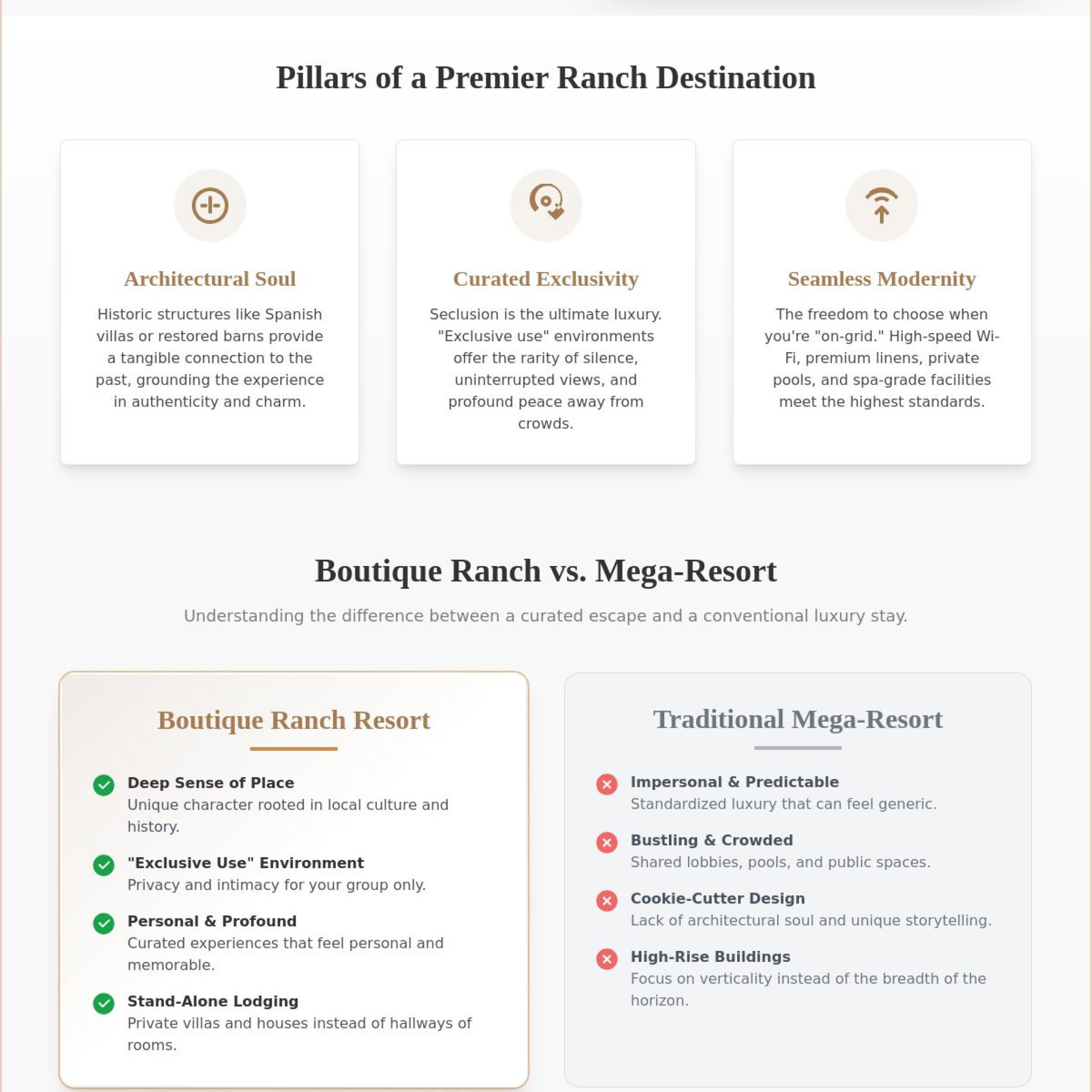 Pillars of a Premier Ranch Destination

Architectural Soul

Historic structures like Spanish villas or restored barns provide a tangible connection to the past, grounding the experience in authenticity and charm.

Curated Exclusivity

Seclusion is the ultimate luxury. "Exclusive use" environments offer the rarity of silence, uninterrupted views, and profound peace away from crowds.

Seamless Modernity

The freedom to choose when you're "on-grid." High-speed Wi-Fi, premium linens, private pools, and spa-grade facilities meet the highest standards.

Boutique Ranch vs. Mega-Resort

Understanding the difference between a curated escape and a conventional luxury stay.

Boutique Ranch Resort

Deep Sense of Place
Unique character rooted in local culture and history.

"Exclusive Use" Environment
Privacy and intimacy for your group only.

Personal & Profound
Curated experiences that feel personal and memorable.

Stand-Alone Lodging
Private villas and houses instead of hallways of rooms.

Traditional Mega-Resort

Impersonal & Predictable
Standardized luxury that can feel generic.

Bustling & Crowded
Shared lobbies, pools, and public spaces.

Cookie-Cutter Design
Lack of architectural soul and unique storytelling.

High-Rise Buildings
Focus on verticality instead of the breadth of the horizon.